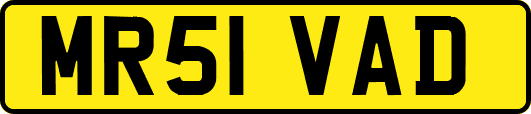 MR51 VAD